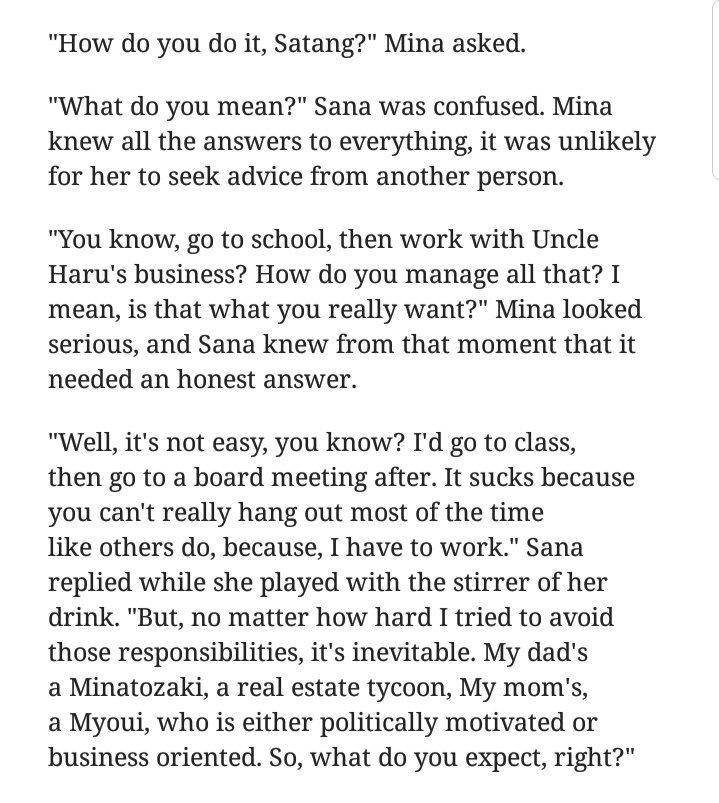 "How do you do it, Satang?" Mina asked.

"What do you mean?" Sana was confused. Mina knew all the answers to everything, it was unlikely for her to seek advice from another person.

"You know, go to school, then work with Uncle Haru's business? How do you manage all that? I mean, is that what you really want?" Mina looked serious, and Sana knew from that moment that it needed an honest answer.

"Well, it's not easy, you know? I'd go to class, then go to a board meeting after. It sucks because you can't really hang out most of the time like others do, because, I have to work." Sana replied while she played with the stirrer of her drink. "But, no matter how hard I tried to avoid those responsibilities, it's inevitable. My dad's a Minatozaki, a real estate tycoon, My mom's, a Myoui, who is either politically motivated or business oriented. So, what do you expect, right?"